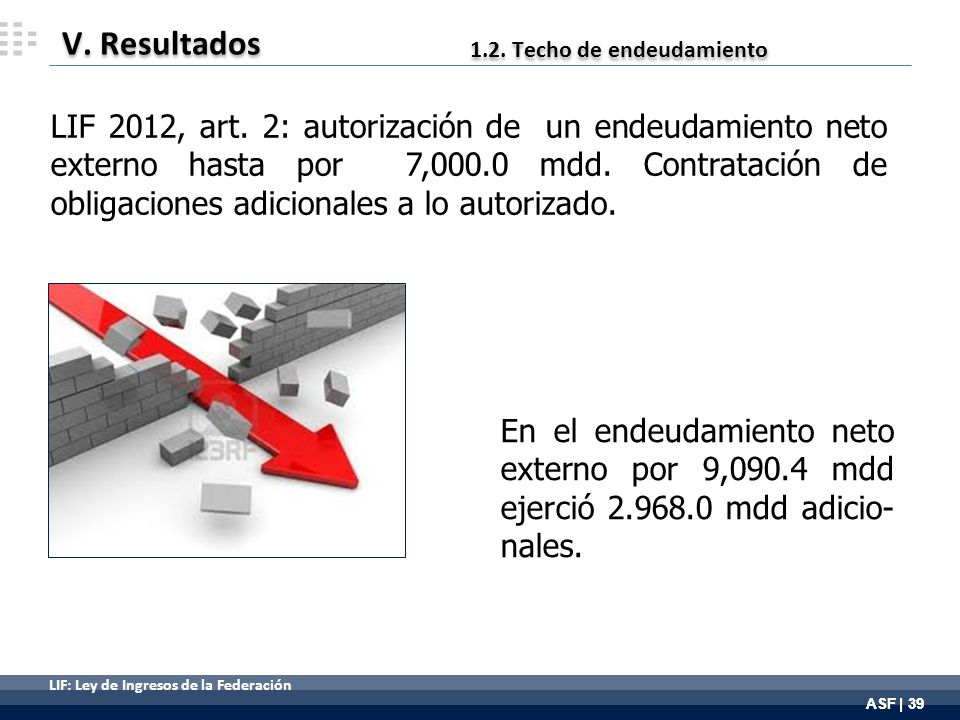 V. Resultados

1.2. Techo de endeudamiento

LIF 2012, art. 2: autorización de un endeudamiento neto externo hasta por 7,000.0 mdd. Contratación de obligaciones adicionales a lo autorizado.

123RF

En el endeudamiento neto externo por 9,090.4 mdd ejerció 2.968.0 mdd adicionales.

LIF: Ley de Ingresos de la Federación

ASF | 39